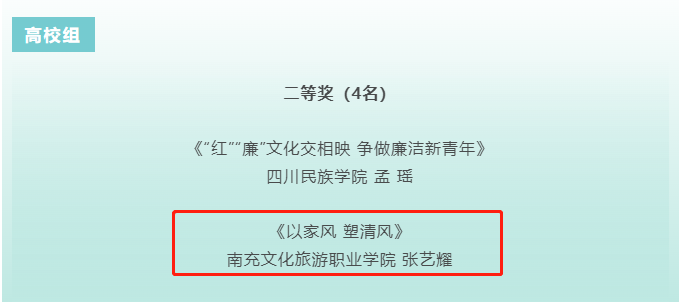 高校组

二等奖（4名）

《“红”“廉”文化交相映 争做廉洁新青年》
四川民族学院 孟 瑶

《以家风 塑清风》
南充文化旅游职业学院 张艺耀